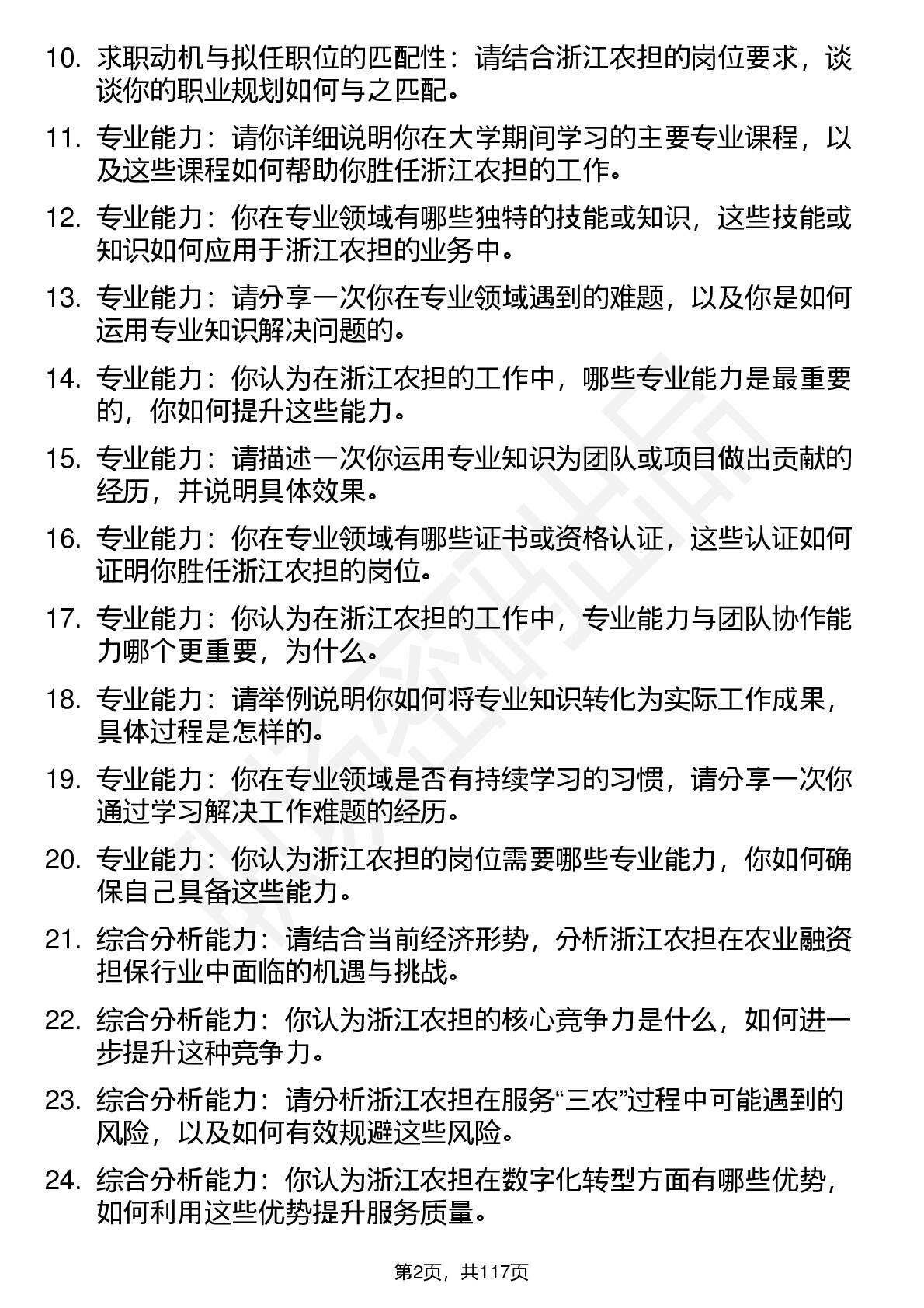 10. 求职动机与拟任职位的匹配性：请结合浙江农担的岗位要求，谈谈你的职业规划如何与之匹配。

11. 专业能力：请你详细说明你在大学期间学习的主要专业课程，以及这些课程如何帮助你胜任浙江农担的工作。

12. 专业能力：你在专业领域有哪些独特的技能或知识，这些技能或知识如何应用于浙江农担的业务中。

13. 专业能力：请分享一次你在专业领域遇到的难题，以及你是如何运用专业知识解决问题的。

14. 专业能力：你认为在浙江农担的工作中，哪些专业能力是最重要的，你如何提升这些能力。

15. 专业能力：请描述一次你运用专业知识为团队或项目做出贡献的经历，并说明具体效果。

16. 专业能力：你在专业领域有哪些证书或资格认证，这些认证如何证明你胜任浙江农担的岗位。

17. 专业能力：你认为在浙江农担的工作中，专业能力与团队协作能力哪个更重要，为什么。

18. 专业能力：请举例说明你如何将专业知识转化为实际工作成果，具体过程是怎样的。

19. 专业能力：你在专业领域是否有持续学习的习惯，请分享一次你通过学习解决工作难题的经历。

20. 专业能力：你认为浙江农担的岗位需要哪些专业能力，你如何确保自己具备这些能力。

21. 综合分析能力：请结合当前经济形势，分析浙江农担在农业融资担保行业中面临的机遇与挑战。

22. 综合分析能力：你认为浙江农担的核心竞争力是什么，如何进一步提升这种竞争力。

23. 综合分析能力：请分析浙江农担在服务“三农”过程中可能遇到的风险，以及如何有效规避这些风险。

24. 综合分析能力：你认为浙江农担在数字化转型方面有哪些优势，如何利用这些优势提升服务质量。

第2页，共117页